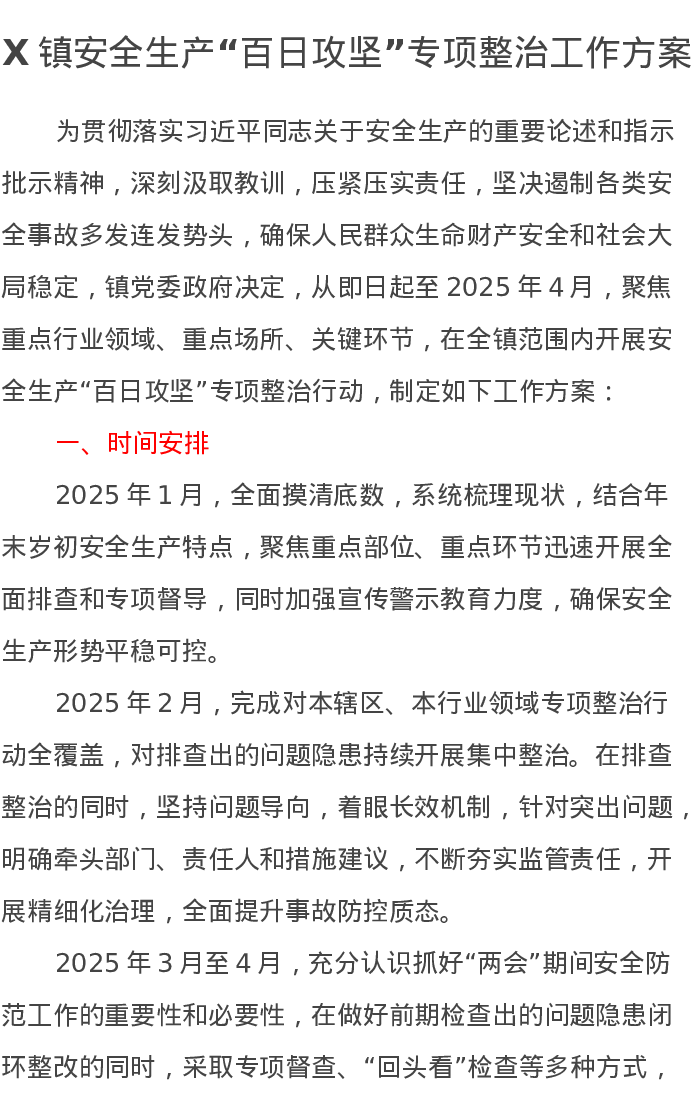 X 镇安全生产“百日攻坚”专项整治工作方案

为贯彻落实习近平同志关于安全生产的重要论述和指示批示精神，深刻汲取教训，压紧压实责任，坚决遏制各类安全事故多发连发势头，确保人民群众生命财产安全和社会大局稳定，镇党委政府决定，从即日起至 2025 年 4 月，聚焦重点行业领域、重点场所、关键环节，在全镇范围内开展安全生产“百日攻坚”专项整治行动，制定如下工作方案：

一、时间安排

2025 年 1 月，全面摸清底数，系统梳理现状，结合年末岁初安全生产特点，聚焦重点部位、重点环节迅速开展全面排查和专项督导，同时加强宣传警示教育力度，确保安全生产形势平稳可控。

2025 年 2 月，完成对本辖区、本行业领域专项整治行动全覆盖，对排查出的问题隐患持续开展集中整治。在排查整治的同时，坚持问题导向，着眼长效机制，针对突出问题，明确牵头部门、责任人和措施建议，不断夯实监管责任，开展精细化治理，全面提升事故防控质态。

2025 年 3 月至 4 月，充分认识抓好“两会”期间安全防范工作的重要性和必要性，在做好前期检查出的问题隐患闭环整改的同时，采取专项督查、“回头看”检查等多种方式，